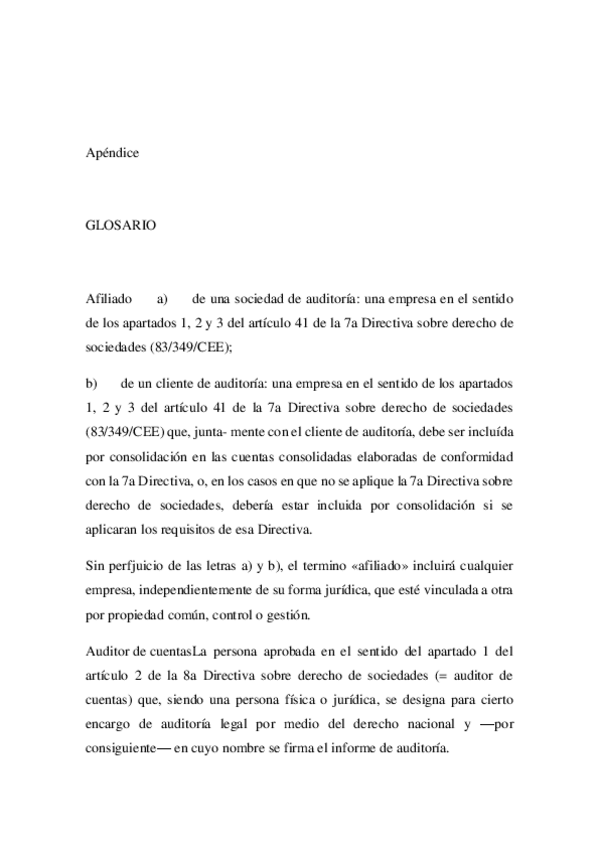 Apéndice

GLOSARIO

Afiliado a) de una sociedad de auditoría: una empresa en el sentido de los apartados 1, 2 y 3 del artículo 41 de la 7a Directiva sobre derecho de sociedades (83/349/CEE);

b) de un cliente de auditoría: una empresa en el sentido de los apartados 1, 2 y 3 del artículo 41 de la 7a Directiva sobre derecho de sociedades (83/349/CEE) que, junta- mente con el cliente de auditoría, debe ser incluída por consolidación en las cuentas consolidadas elaboradas de conformidad con la 7a Directiva, o, en los casos en que no se aplique la 7a Directiva sobre derecho de sociedades, debería estar incluida por consolidación si se aplicaran los requisitos de esa Directiva.

Sin perfjuicio de las letras a) y b), el termino «afiliado» incluirá cualquier empresa, independientemente de su forma jurídica, que esté vinculada a otra por propiedad común, control o gestión.

Auditor de cuentasLa persona aprobada en el sentido del apartado 1 del artículo 2 de la 8a Directiva sobre derecho de sociedades (= auditor de cuentas) que, siendo una persona física o jurídica, se designa para cierto encargo de auditoría legal por medio del derecho nacional y —por consiguiente— en cuyo nombre se firma el informe de auditoría.